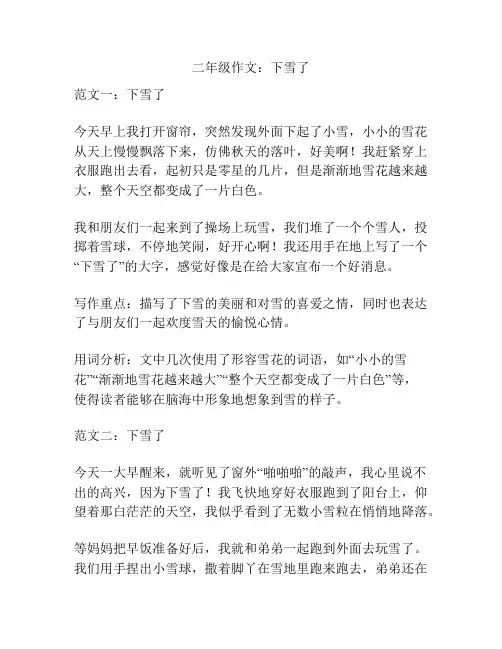 二年级作文：下雪了

范文一：下雪了

今天早上我打开窗帘，突然发现外面下起了小雪，小小的雪花从天上慢慢飘落下来，仿佛秋天的落叶，好美啊！我赶紧穿上衣服跑出去看，起初只是零星的几片，但是渐渐地雪花越来越大，整个天空都变成了一片白色。

我和朋友们一起来到了操场上玩雪，我们堆了一个个雪人，投掷着雪球，不停地笑闹，好开心啊！我还用手在地上写了一个“下雪了”的大字，感觉好像是在给大家宣布一个好消息。

写作重点：描写了下雪的美丽和对雪的喜爱之情，同时也表达了与朋友们一起欢度雪天的愉悦心情。

用词分析：文中几次使用了形容雪花的词语，如“小小的雪花”“渐渐地雪花越来越大”“整个天空都变成了一片白色”等，使得读者能够在脑海中形象地想象到雪的样子。

范文二：下雪了

今天一大早醒来，就听见了窗外“啪啪啪”的敲声，我心里说不出的高兴，因为下雪了！我飞快地穿好衣服跑到了阳台上，仰望着那白茫茫的天空，我似乎看到了无数小雪粒在悄悄地降落。

等妈妈把早饭准备好后，我就和弟弟一起跑到外面去玩雪了。我们用手捏出小雪球，撒着脚丫在雪地里跑来跑去，弟弟还在